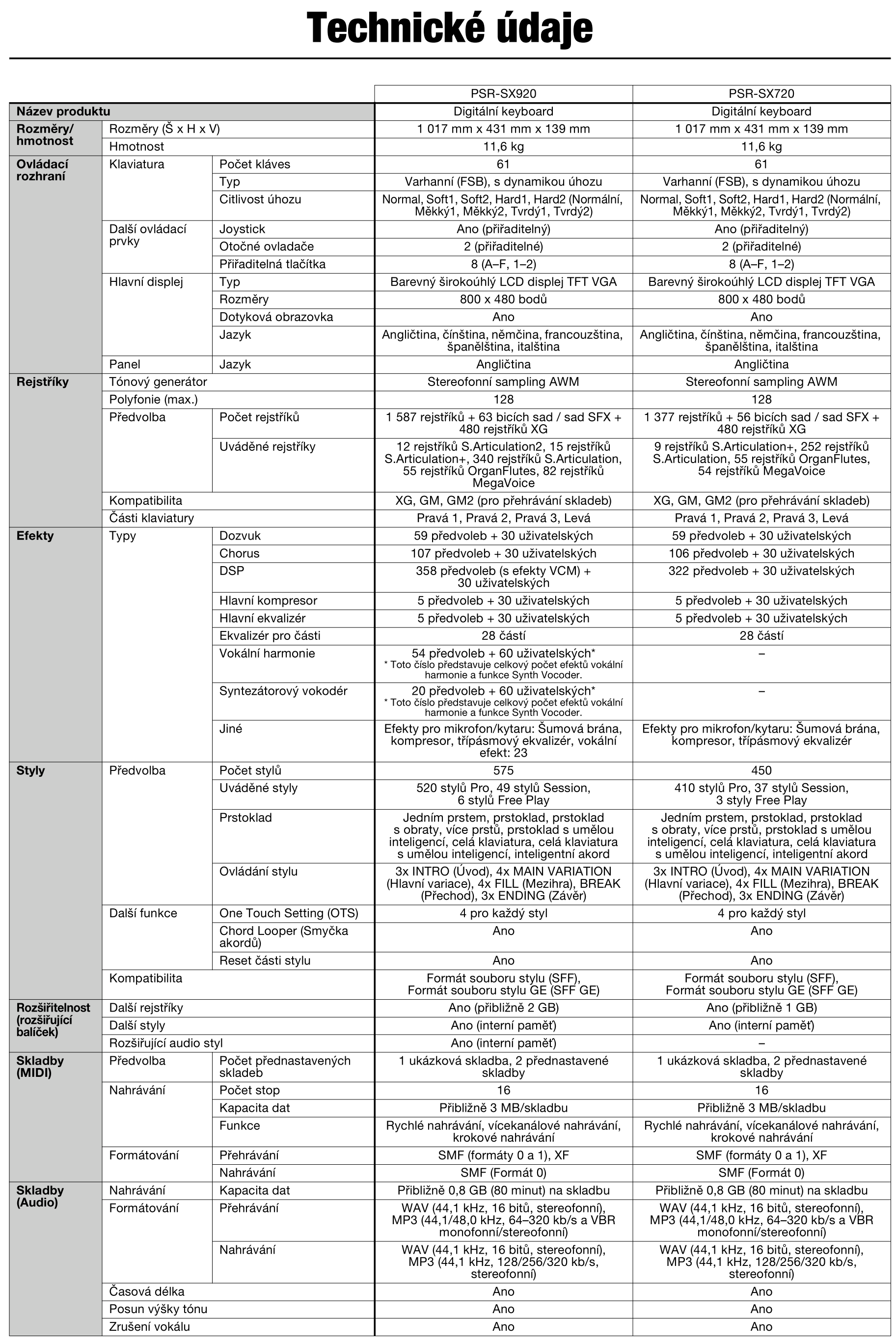 Technické údaje

| | | | PSR-SX920 | PSR-SX720 |
|---|---|---|---|---|
| Název produktu | | | Digitální keyboard | Digitální keyboard |
| Rozměry/ hmotnost | Rozměry (Š x H x V) | | 1 017 mm x 431 mm x 139 mm | 1 017 mm x 431 mm x 139 mm |
| | Hmotnost | | 11,6 kg | 11,6 kg |
| Ovládací rozhraní | Klaviatura | Počet kláves | 61 | 61 |
| | | Typ | Varhanní (FSB), s dynamikou úhozu | Varhanní (FSB), s dynamikou úhozu |
| | | Citlivost úhozu | Normal, Soft1, Soft2, Hard1, Hard2 (Normální, Měkký1, Měkký2, Tvrdý1, Tvrdý2) | Normal, Soft1, Soft2, Hard1, Hard2 (Normální, Měkký1, Měkký2, Tvrdý1, Tvrdý2) |
| | Další ovládací prvky | Joystick | Ano (přiřaditelný) | Ano (přiřaditelný) |
| | | Otočné ovladače | 2 (přiřaditelné) | 2 (přiřaditelné) |
| | | Přiřaditelná tlačítka | 8 (A–F, 1–2) | 8 (A–F, 1–2) |
| | Hlavní displej | Typ | Barevný širokoúhlý LCD displej TFT VGA | Barevný širokoúhlý LCD displej TFT VGA |
| | | Rozměry | 800 x 480 bodů | 800 x 480 bodů |
| | | Dotyková obrazovka | Ano | Ano |
| | | Jazyk | Angličtina, čínština, němčina, francouzština, španělština, italština | Angličtina, čínština, němčina, francouzština, španělština, italština |
| | Panel | Jazyk | Angličtina | Angličtina |
| Rejstříky | Tónový generátor | | Stereofonní sampling AWM | Stereofonní sampling AWM |
| | Polyfonie (max.) | | 128 | 128 |
| | Předvolba | Počet rejstříků | 1 587 rejstříků + 63 bicích sad / sad SFX + 480 rejstříků XG | 1 377 rejstříků + 56 bicích sad / sad SFX + 480 rejstříků XG |
| | | Uváděné rejstříky | 12 rejstříků S.Articulation2, 15 rejstříků S.Articulation+, 340 rejstříků S.Articulation, 55 rejstříků OrganFlutes, 82 rejstříků MegaVoice | 9 rejstříků S.Articulation+, 252 rejstříků S.Articulation, 55 rejstříků OrganFlutes, 54 rejstříků MegaVoice |
| | Kompatibilita | | XG, GM, GM2 (pro přehrávání skladeb) | XG, GM, GM2 (pro přehrávání skladeb) |
| | Části klaviatury | | Pravá 1, Pravá 2, Pravá 3, Levá | Pravá 1, Pravá 2, Pravá 3, Levá |
| Efekty | Typy | Dozvuk | 59 předvoleb + 30 uživatelských | 59 předvoleb + 30 uživatelských |
| | | Chorus | 107 předvoleb + 30 uživatelských | 106 předvoleb + 30 uživatelských |
| | | DSP | 358 předvoleb (s efekty VCM) + 30 uživatelských | 322 předvoleb + 30 uživatelských |
| | | Hlavní kompresor | 5 předvoleb + 30 uživatelských | 5 předvoleb + 30 uživatelských |
| | | Hlavní ekvalizér | 5 předvoleb + 30 uživatelských | 5 předvoleb + 30 uživatelských |
| | | Ekvalizér pro části | 28 částí | 28 částí |
| | | Vokální harmonie | 54 předvoleb + 60 uživatelských* * Toto číslo představuje celkový počet efektů vokální harmonie a funkce Synth Vocoder. | – |
| | | Syntezátorový vokodér | 20 předvoleb + 60 uživatelských* * Toto číslo představuje celkový počet efektů vokální harmonie a funkce Synth Vocoder. | – |
| | | Jiné | Efekty pro mikrofon/kytaru: Šumová brána, kompresor, třípásmový ekvalizér, vokální efekt: 23 | Efekty pro mikrofon/kytaru: Šumová brána, kompresor, třípásmový ekvalizér |
| Styly | Předvolba | Počet stylů | 575 | 450 |
| | | Uváděné styly | 520 stylů Pro, 49 stylů Session, 6 stylů Free Play | 410 stylů Pro, 37 stylů Session, 3 styly Free Play |
| | | Prstoklad | Jedním prstem, prstoklad, prstoklad s obraty, více prstů, prstoklad s umělou inteligencí, celá klaviatura, celá klaviatura s umělou inteligencí, inteligentní akord | Jedním prstem, prstoklad, prstoklad s obraty, více prstů, prstoklad s umělou inteligencí, celá klaviatura, celá klaviatura s umělou inteligencí, inteligentní akord |
| | | Ovládání stylu | 3x INTRO (Úvod), 4x MAIN VARIATION (Hlavní variace), 4x FILL (Mezihra), BREAK (Přechod), 3x ENDING (Závěr) | 3x INTRO (Úvod), 4x MAIN VARIATION (Hlavní variace), 4x FILL (Mezihra), BREAK (Přechod), 3x ENDING (Závěr) |
| | Další funkce | One Touch Setting (OTS) | 4 pro každý styl | 4 pro každý styl |
| | | Chord Looper (Smyčka akordů) | Ano | Ano |
| | | Reset části stylu | Ano | Ano |
| | Kompatibilita | | Formát souboru stylu (SFF), Formát souboru stylu GE (SFF GE) | Formát souboru stylu (SFF), Formát souboru stylu GE (SFF GE) |
| Rozšiřitelnost (rozšiřující balíček) | Další rejstříky | | Ano (přibližně 2 GB) | Ano (přibližně 1 GB) |
| | Další styly | | Ano (interní paměť) | Ano (interní paměť) |
| | Rozšiřující audio styl | | Ano (interní paměť) | – |
| Skladby (MIDI) | Předvolba | Počet přednastavených skladeb | 1 ukázková skladba, 2 přednastavené skladby | 1 ukázková skladba, 2 přednastavené skladby |
| | Nahrávání | Počet stop | 16 | 16 |
| | | Kapacita dat | Přibližně 3 MB/skladbu | Přibližně 3 MB/skladbu |
| | | Funkce | Rychlé nahrávání, vícekanálové nahrávání, krokové nahrávání | Rychlé nahrávání, vícekanálové nahrávání, krokové nahrávání |
| | Formátování | Přehrávání | SMF (formáty 0 a 1), XF | SMF (formáty 0 a 1), XF |
| | | Nahrávání | SMF (Formát 0) | SMF (Formát 0) |
| Skladby (Audio) | Nahrávání | Kapacita dat | Přibližně 0,8 GB (80 minut) na skladbu | Přibližně 0,8 GB (80 minut) na skladbu |
| | Formátování | Přehrávání | WAV (44,1 kHz, 16 bitů, stereofonní), MP3 (44,1/48,0 kHz, 64–320 kb/s a VBR monofonní/stereofonní) | WAV (44,1 kHz, 16 bitů, stereofonní), MP3 (44,1/48,0 kHz, 64–320 kb/s a VBR monofonní/stereofonní) |
| | | Nahrávání | WAV (44,1 kHz, 16 bitů, stereofonní), MP3 (44,1 kHz, 128/256/320 kb/s, stereofonní) | WAV (44,1 kHz, 16 bitů, stereofonní), MP3 (44,1 kHz, 128/256/320 kb/s, stereofonní) |
| | Časová délka | | Ano | Ano |
| | Posun výšky tónu | | Ano | Ano |
| | Zrušení vokálu | | Ano | Ano |